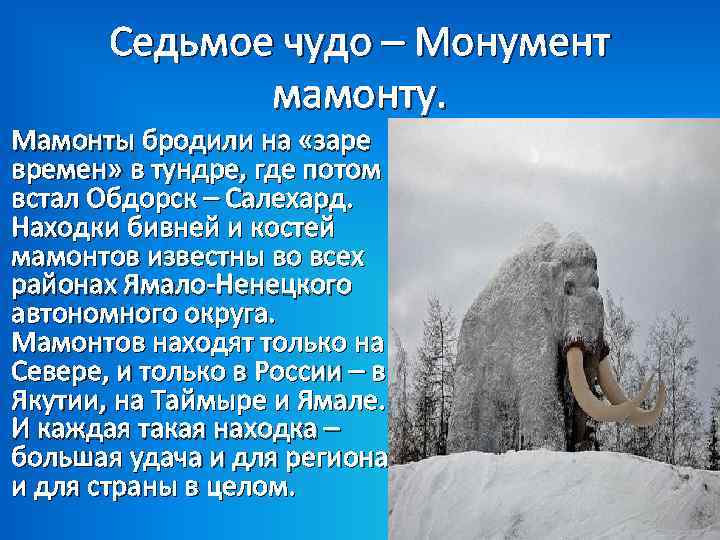 Седьмое чудо – Монумент мамонту.

Мамонты бродили на «заре времен» в тундре, где потом встал Обдорск – Салехард. Находки бивней и костей мамонтов известны во всех районах Ямало-Ненецкого автономного округа. Мамонтов находят только на Севере, и только в России – в Якутии, на Таймыре и Ямале. И каждая такая находка – большая удача и для региона и для страны в целом.